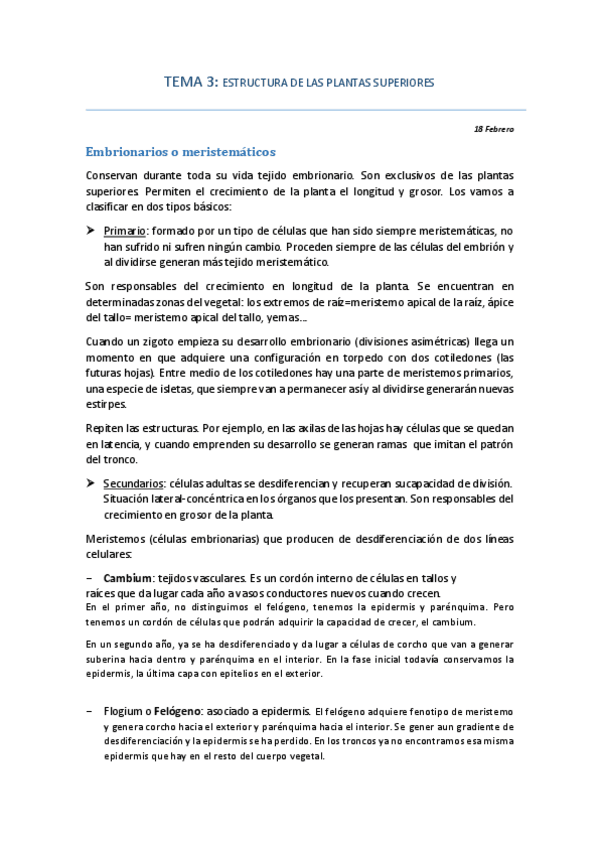 TEMA 3: ESTRUCTURA DE LAS PLANTAS SUPERIORES

18 Febrero

Embrionarios o meristemáticos

Conservan durante toda su vida tejido embrionario. Son exclusivos de las plantas superiores. Permiten el crecimiento de la planta el longitud y grosor. Los vamos a clasificar en dos tipos básicos:

➤ Primario: formado por un tipo de células que han sido siempre meristemáticas, no han sufrido ni sufren ningún cambio. Proceden siempre de las células del embrión y al dividirse generan más tejido meristemático.

Son responsables del crecimiento en longitud de la planta. Se encuentran en determinadas zonas del vegetal: los extremos de raíz=meristemo apical de la raíz, ápice del tallo= meristemo apical del tallo, yemas...

Cuando un zigoto empieza su desarrollo embrionario (divisiones asimétricas) llega un momento en que adquiere una configuración en torpedo con dos cotiledones (las futuras hojas). Entre medio de los cotiledones hay una parte de meristemos primarios, una especie de isletas, que siempre van a permanecer así y al dividirse generarán nuevas estirpes.

Repiten las estructuras. Por ejemplo, en las axilas de las hojas hay células que se quedan en latencia, y cuando emprenden su desarrollo se generan ramas que imitan el patrón del tronco.

➤ Secundarios: células adultas se desdiferencian y recuperan su capacidad de división. Situación lateral-concéntrica en los órganos que los presentan. Son responsables del crecimiento en grosor de la planta.

Meristemos (células embrionarias) que producen de desdiferenciación de dos líneas celulares:

– Cambium: tejidos vasculares. Es un cordón interno de células en tallos y raíces que da lugar cada año a vasos conductores nuevos cuando crecen.
En el primer año, no distinguimos el felógeno, tenemos la epidermis y parénquima. Pero tenemos un cordón de células que podrán adquirir la capacidad de crecer, el cambium.

En un segundo año, ya se ha desdiferenciado y da lugar a células de corcho que van a generar suberina hacia dentro y parénquima en el interior. En la fase inicial todavía conservamos la epidermis, la última capa con epitelios en el exterior.

– Flogium o Felógeno: asociado a epidermis. El felógeno adquiere fenotipo de meristemo y genera corcho hacia el exterior y parénquima hacia el interior. Se gener aun gradiente de desdiferenciación y la epidermis se ha perdido. En los troncos ya no encontramos esa misma epidermis que hay en el resto del cuerpo vegetal.